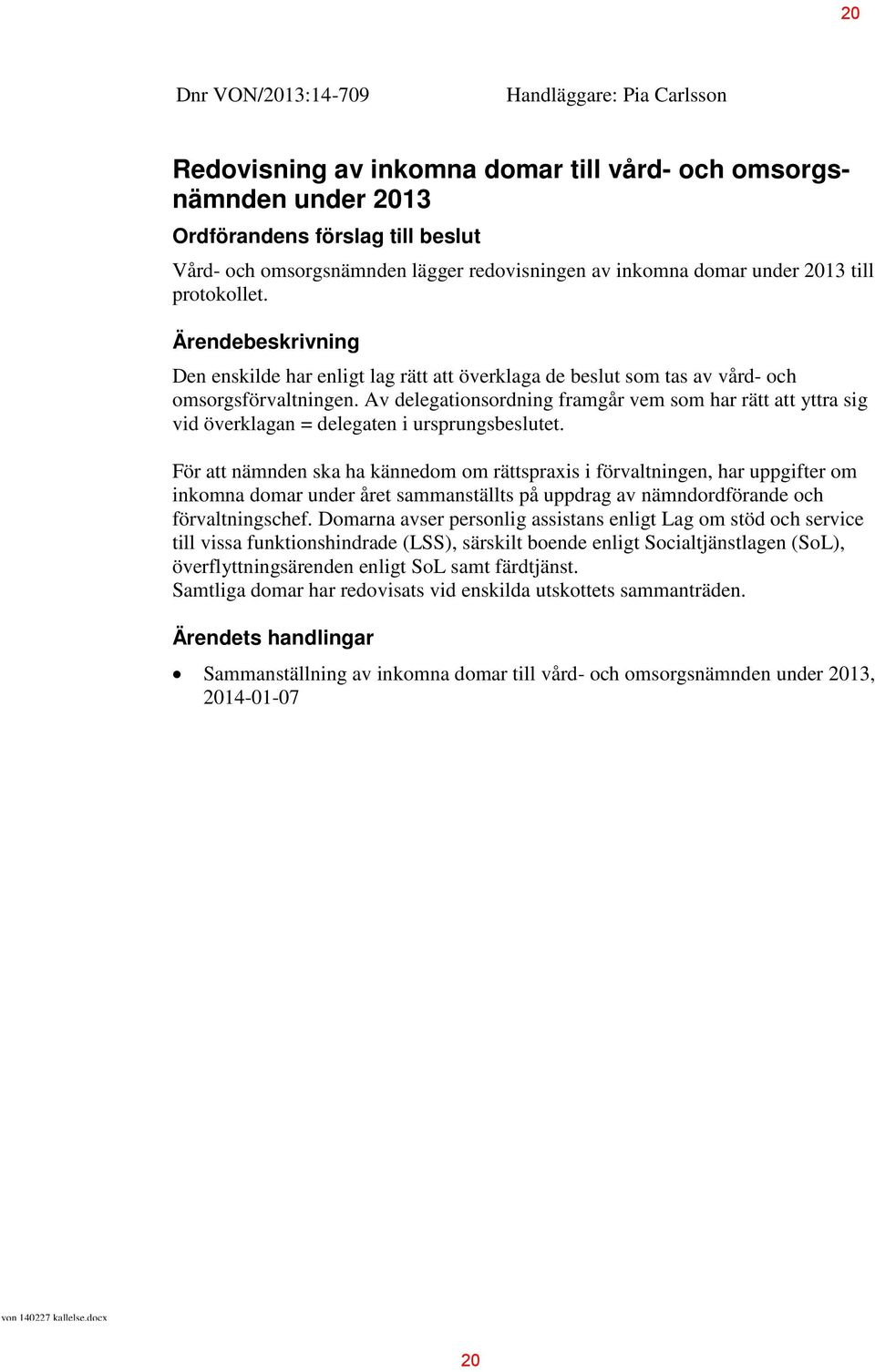 20

Dnr VON/2013:14-709 Handläggare: Pia Carlsson

Redovisning av inkomna domar till vård- och omsorgsnämnden under 2013

Ordförandens förslag till beslut

Vård- och omsorgsnämnden lägger redovisningen av inkomna domar under 2013 till protokollet.

Ärendebeskrivning

Den enskilde har enligt lag rätt att överklaga de beslut som tas av vård- och omsorgsförvaltningen. Av delegationsordning framgår vem som har rätt att yttra sig vid överklagan = delegaten i ursprungsbeslutet.

För att nämnden ska ha kännedom om rättspraxis i förvaltningen, har uppgifter om inkomna domar under året sammanställts på uppdrag av nämndordförande och förvaltningschef. Domarna avser personlig assistans enligt Lag om stöd och service till vissa funktionshindrade (LSS), särskilt boende enligt Socialtjänstlagen (SoL), överflyttningsärenden enligt SoL samt färdtjänst.
Samtliga domar har redovisats vid enskilda utskottets sammanträden.

Ärendets handlingar

• Sammanställning av inkomna domar till vård- och omsorgsnämnden under 2013, 2014-01-07

von 140227 kallelse.docx

20